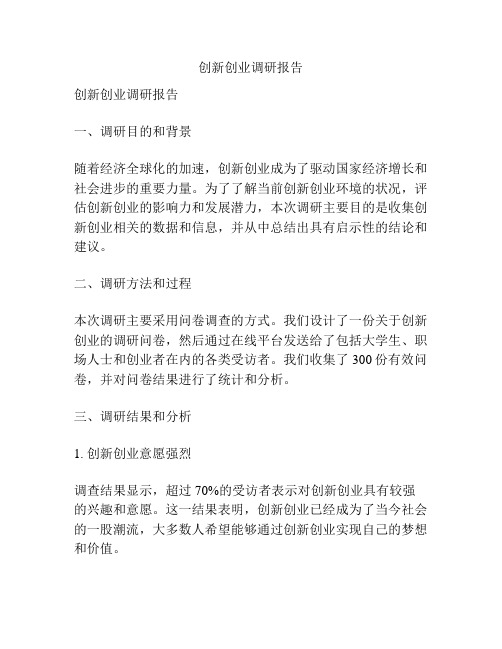 创新创业调研报告

创新创业调研报告

一、调研目的和背景

随着经济全球化的加速，创新创业成为了驱动国家经济增长和社会进步的重要力量。为了了解当前创新创业环境的状况，评估创新创业的影响力和发展潜力，本次调研主要目的是收集创新创业相关的数据和信息，并从中总结出具有启示性的结论和建议。

二、调研方法和过程

本次调研主要采用问卷调查的方式。我们设计了一份关于创新创业的调研问卷，然后通过在线平台发送给了包括大学生、职场人士和创业者在内的各类受访者。我们收集了 300 份有效问卷，并对问卷结果进行了统计和分析。

三、调研结果和分析

1. 创新创业意愿强烈

调查结果显示，超过 70%的受访者表示对创新创业具有较强的兴趣和意愿。这一结果表明，创新创业已经成为了当今社会的一股潮流，大多数人希望能够通过创新创业实现自己的梦想和价值。